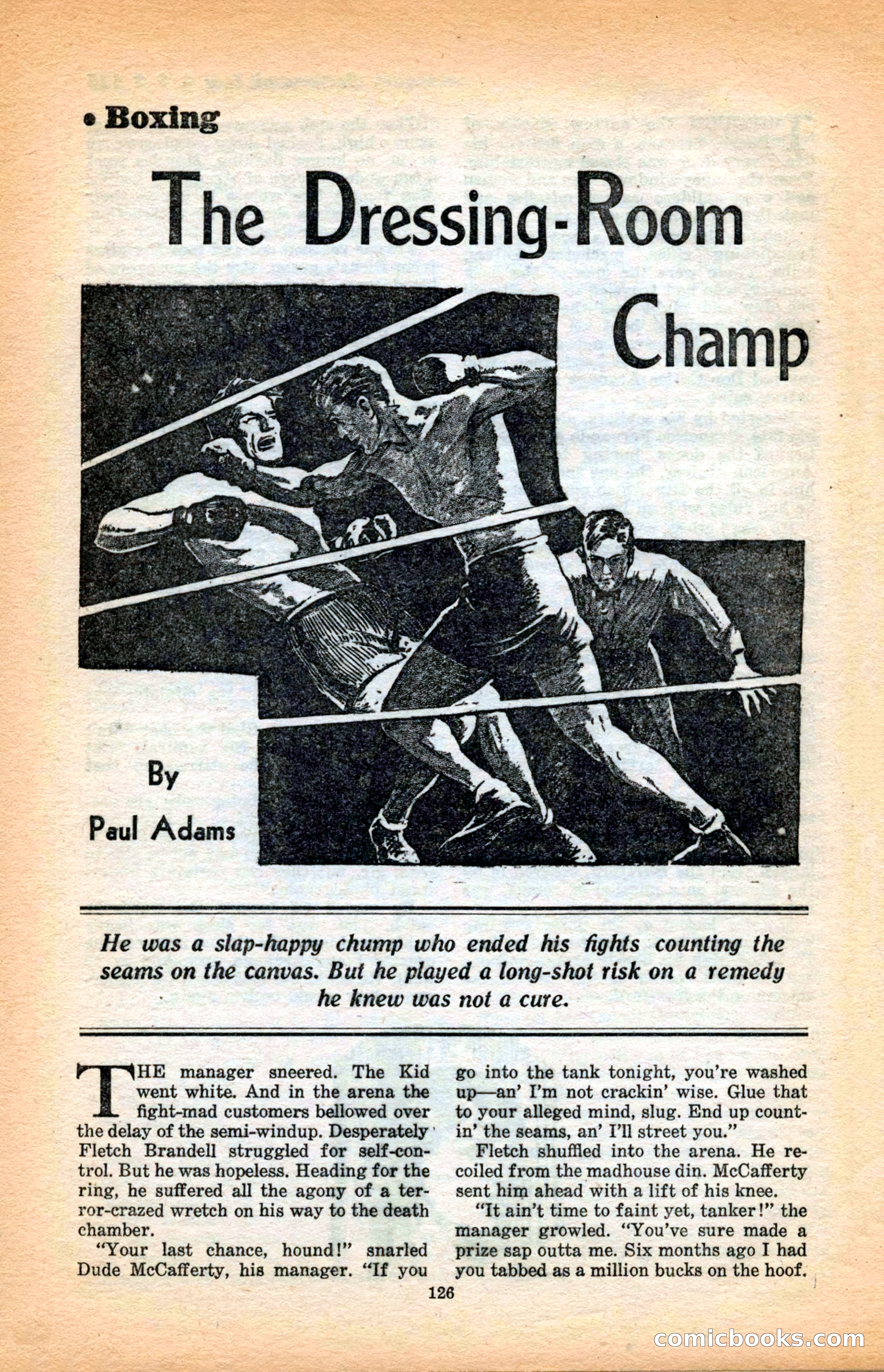 • Boxing

The Dressing-Room Champ

By
Paul Adams

He was a slap-happy chump who ended his fights counting the seams on the canvas. But he played a long-shot risk on a remedy he knew was not a cure.

THE manager sneered. The Kid went white. And in the arena the fight-mad customers bellowed over the delay of the semi-windup. Desperately Fletch Brandell struggled for self-control. But he was hopeless. Heading for the ring, he suffered all the agony of a terror-crazed wretch on his way to the death chamber.

"Your last chance, hound!" snarled Dude McCafferty, his manager. "If you go into the tank tonight, you're washed up—an' I'm not crackin' wise. Glue that to your alleged mind, slug. End up countin' the seams, an' I'll street you."

Fletch shuffled into the arena. He recoiled from the madhouse din. McCafferty sent him ahead with a lift of his knee.

"It ain't time to faint yet, tanker!" the manager growled. "You've sure made a prize sap outta me. Six months ago I had you tabbed as a million bucks on the hoof.

126

comicbooks.com